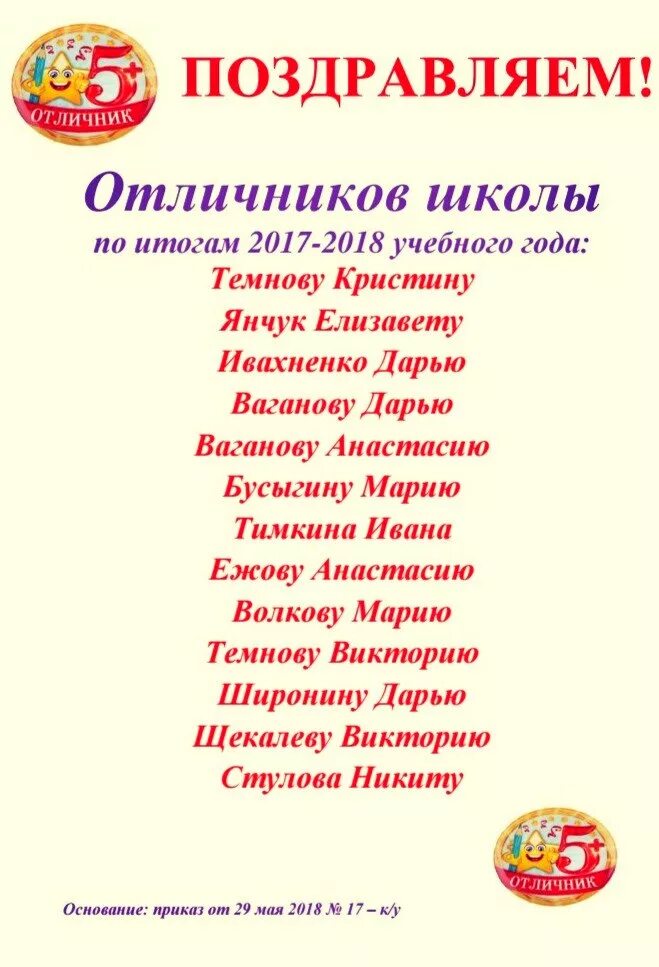 5+
ОТЛИЧНИК

ПОЗДРАВЛЯЕМ!

Отличников школы
по итогам 2017-2018 учебного года:

Темнову Кристину
Янчук Елизавету
Ивахненко Дарью
Ваганову Дарью
Ваганову Анастасию
Бусыгину Марию
Тимкина Ивана
Ежову Анастасию
Волкову Марию
Темнову Викторию
Широнину Дарью
Щекалеву Викторию
Стулова Никиту

5+
ОТЛИЧНИК

Основание: приказ от 29 мая 2018 № 17 – к/у